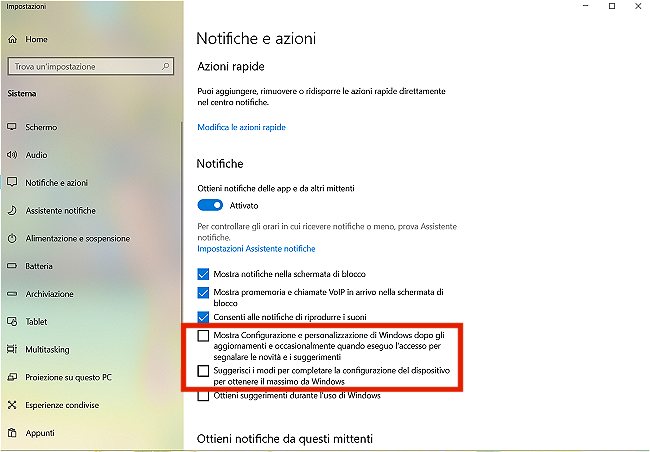 Impostazioni

Home

Trova un'impostazione

Sistema

Schermo

Audio

Notifiche e azioni

Assistente notifiche

Alimentazione e sospensione

Batteria

Archiviazione

Tablet

Multitasking

Proiezione su questo PC

Esperienze condivise

Appunti

Notifiche e azioni

Azioni rapide

Puoi aggiungere, rimuovere o ridisporre le azioni rapide direttamente nel centro notifiche.

Modifica le azioni rapide

Notifiche

Ottieni notifiche delle app e da altri mittenti

Attivato

Per controllare gli orari in cui ricevere notifiche o meno, prova Assistente notifiche.

Impostazioni Assistente notifiche

Mostra notifiche nella schermata di blocco

Mostra promemoria e chiamate VoIP in arrivo nella schermata di blocco

Consenti alle notifiche di riprodurre i suoni

Mostra Configurazione e personalizzazione di Windows dopo gli aggiornamenti e occasionalmente quando eseguo l'accesso per segnalare le novità e i suggerimenti

Suggerisci i modi per completare la configurazione del dispositivo per ottenere il massimo da Windows

Ottieni suggerimenti durante l'uso di Windows

Ottieni notifiche da questi mittenti